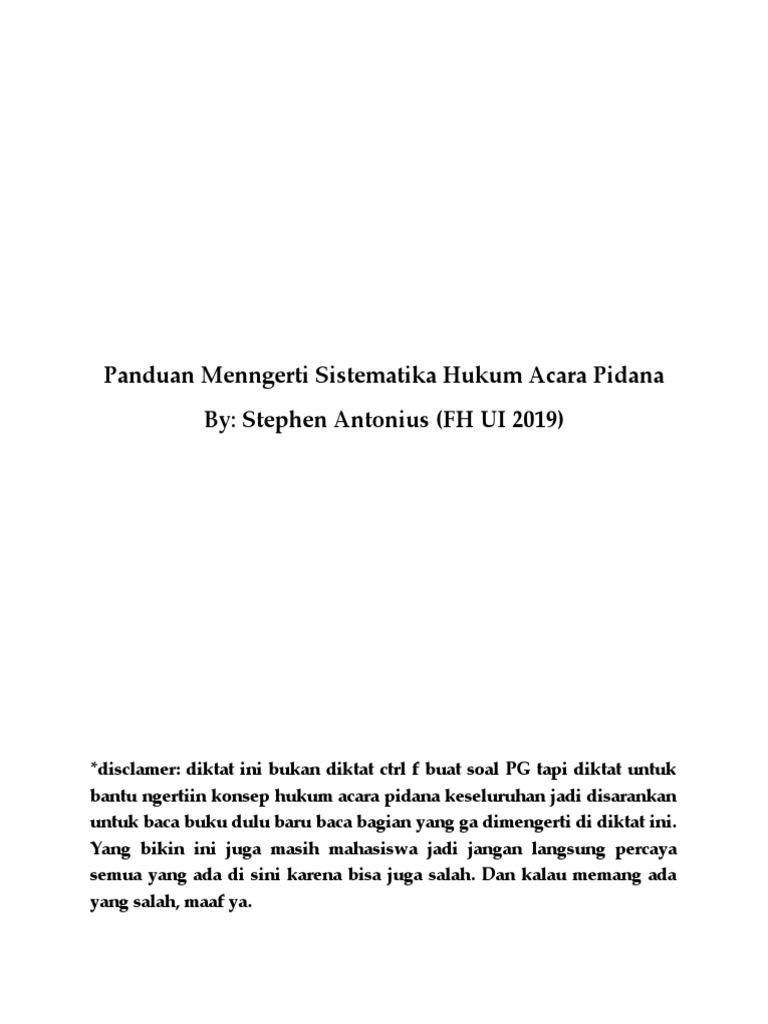 Panduan Menngerti Sistematika Hukum Acara Pidana

By: Stephen Antonius (FH UI 2019)

*disclamer: diktat ini bukan diktat ctrl f buat soal PG tapi diktat untuk bantu ngertiin konsep hukum acara pidana keseluruhan jadi disarankan untuk baca buku dulu baru baca bagian yang ga dimengerti di diktat ini. Yang bikin ini juga masih mahasiswa jadi jangan langsung percaya semua yang ada di sini karena bisa juga salah. Dan kalau memang ada yang salah, maaf ya.